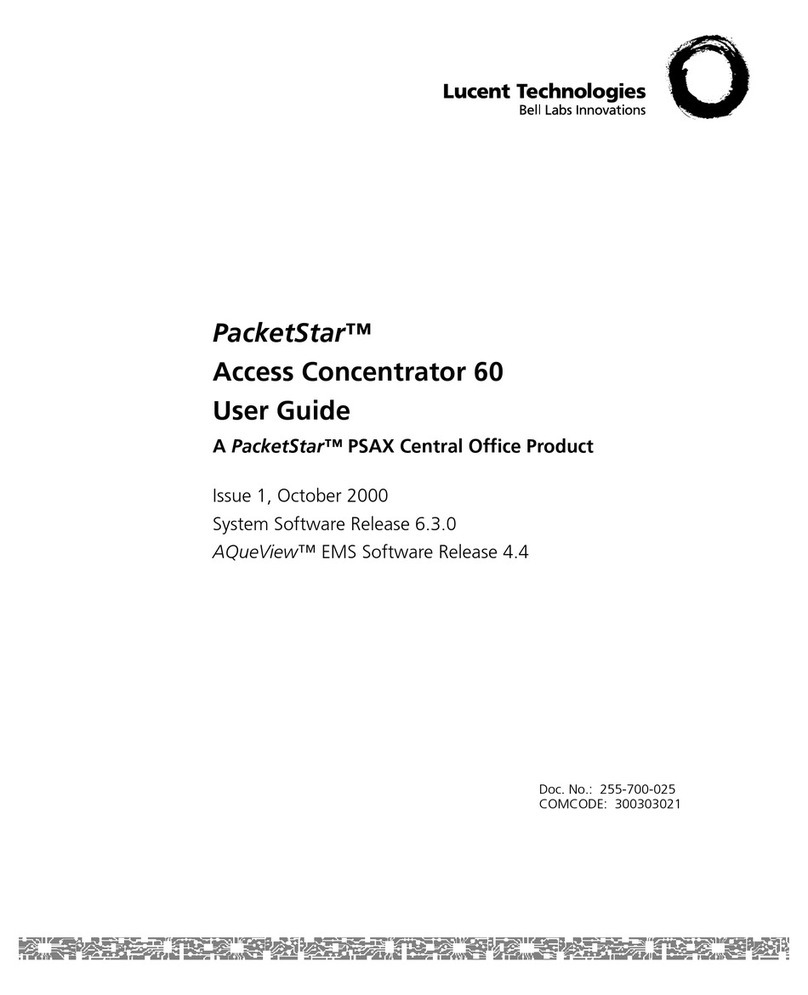 Lucent Technologies
Bell Labs Innovations

PacketStar™
Access Concentrator 60
User Guide
A PacketStar™ PSAX Central Office Product

Issue 1, October 2000
System Software Release 6.3.0
AQueView™ EMS Software Release 4.4

Doc. No.: 255-700-025
COMCODE: 300303021